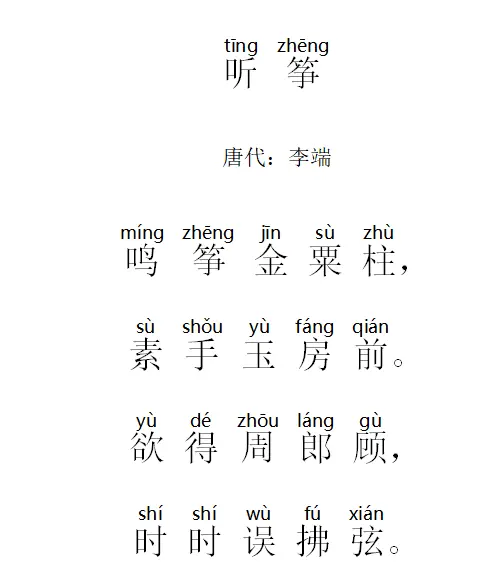 tīng zhēng
听 筝

唐代：李端

míng zhēng jīn sù zhù
鸣 筝 金 粟 柱，

sù shǒu yù fáng qián
素 手 玉 房 前。

yù dé zhōu láng gù
欲 得 周 郎 顾，

shí shí wù fú xián
时 时 误 拂 弦。